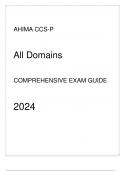 AHIMA CCS-P

All Domains

COMPREHENSIVE EXAM GUIDE

2024